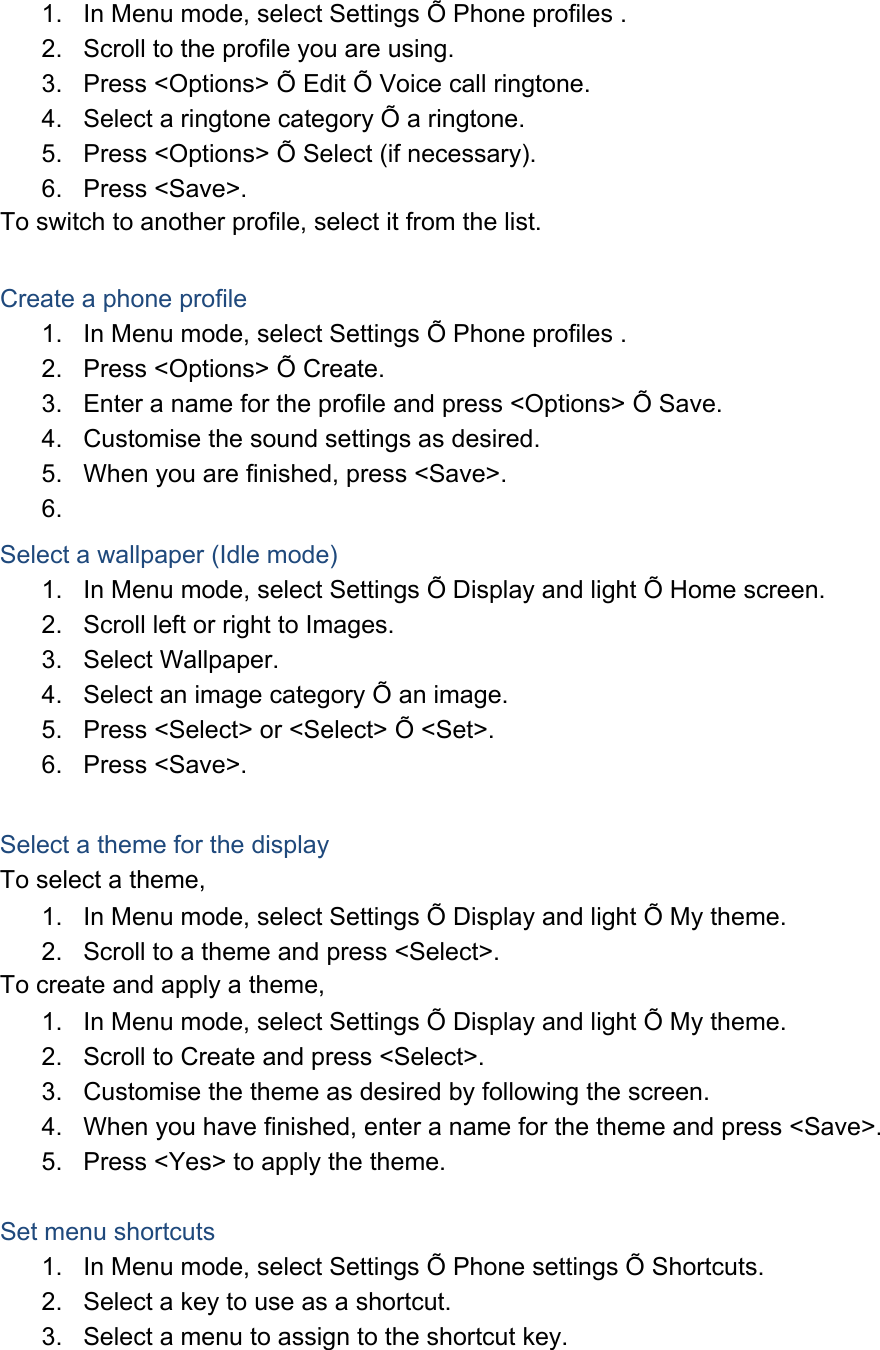 1. In Menu mode, select Settings Õ Phone profiles .
2. Scroll to the profile you are using.
3. Press <Options> Õ Edit Õ Voice call ringtone.
4. Select a ringtone category Õ a ringtone.
5. Press <Options> Õ Select (if necessary).
6. Press <Save>.
To switch to another profile, select it from the list.

Create a phone profile
1. In Menu mode, select Settings Õ Phone profiles .
2. Press <Options> Õ Create.
3. Enter a name for the profile and press <Options> Õ Save.
4. Customise the sound settings as desired.
5. When you are finished, press <Save>.
6.

Select a wallpaper (Idle mode)
1. In Menu mode, select Settings Õ Display and light Õ Home screen.
2. Scroll left or right to Images.
3. Select Wallpaper.
4. Select an image category Õ an image.
5. Press <Select> or <Select> Õ <Set>.
6. Press <Save>.

Select a theme for the display
To select a theme,
1. In Menu mode, select Settings Õ Display and light Õ My theme.
2. Scroll to a theme and press <Select>.
To create and apply a theme,
1. In Menu mode, select Settings Õ Display and light Õ My theme.
2. Scroll to Create and press <Select>.
3. Customise the theme as desired by following the screen.
4. When you have finished, enter a name for the theme and press <Save>.
5. Press <Yes> to apply the theme.

Set menu shortcuts
1. In Menu mode, select Settings Õ Phone settings Õ Shortcuts.
2. Select a key to use as a shortcut.
3. Select a menu to assign to the shortcut key.